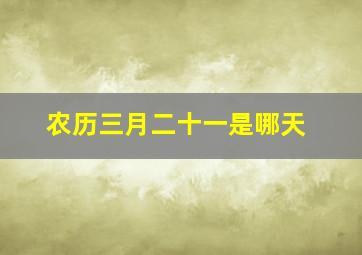 农历三月二十一是哪天